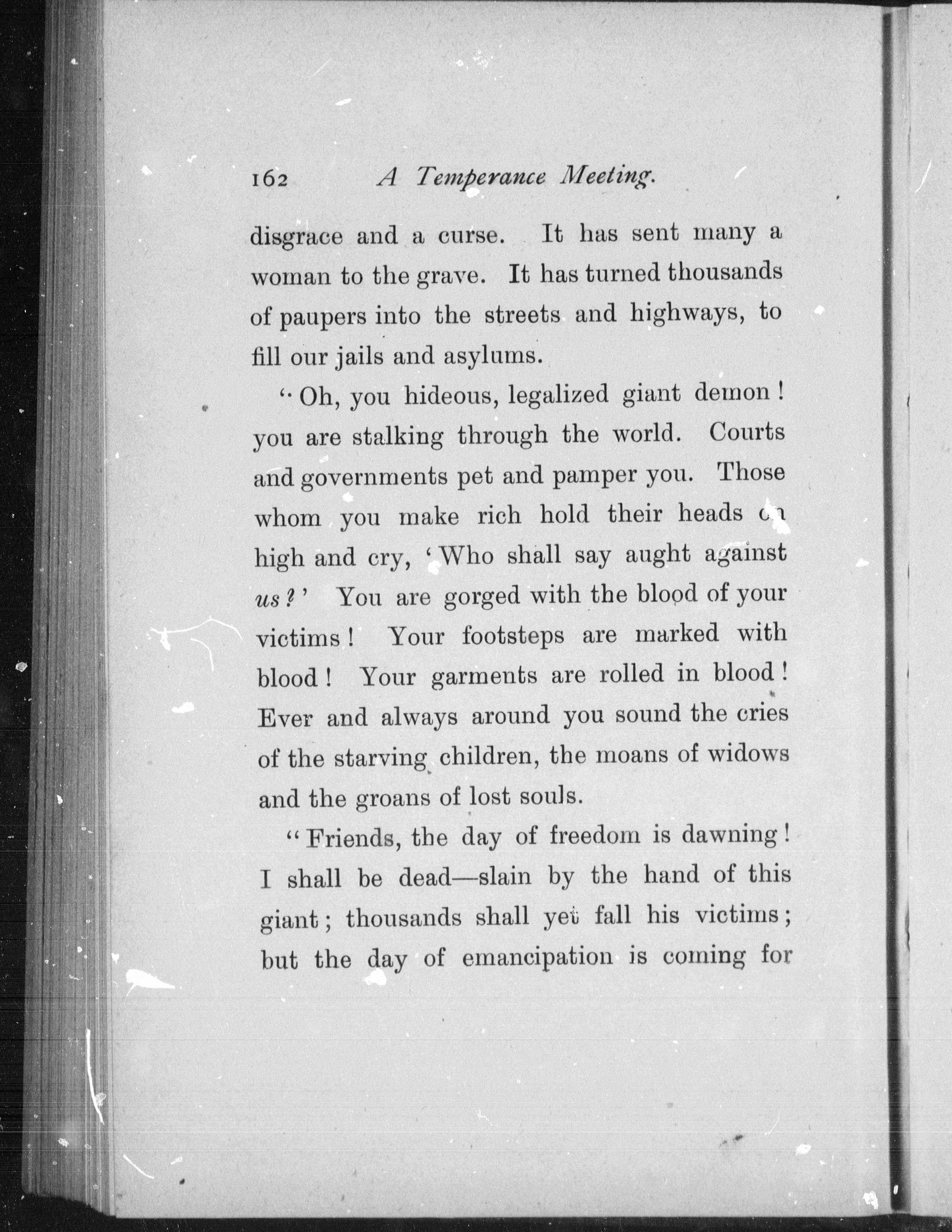 162 A Temperance Meeting.

disgrace and a curse. It has sent many a woman to the grave. It has turned thousands of paupers into the streets and highways, to fill our jails and asylums.

"Oh, you hideous, legalized giant demon! you are stalking through the world. Courts and governments pet and pamper you. Those whom you make rich hold their heads on high and cry, 'Who shall say aught against us?' You are gorged with the blood of your victims! Your footsteps are marked with blood! Your garments are rolled in blood! Ever and always around you sound the cries of the starving children, the moans of widows and the groans of lost souls.

"Friends, the day of freedom is dawning! I shall be dead—slain by the hand of this giant; thousands shall yet fall his victims; but the day of emancipation is coming for